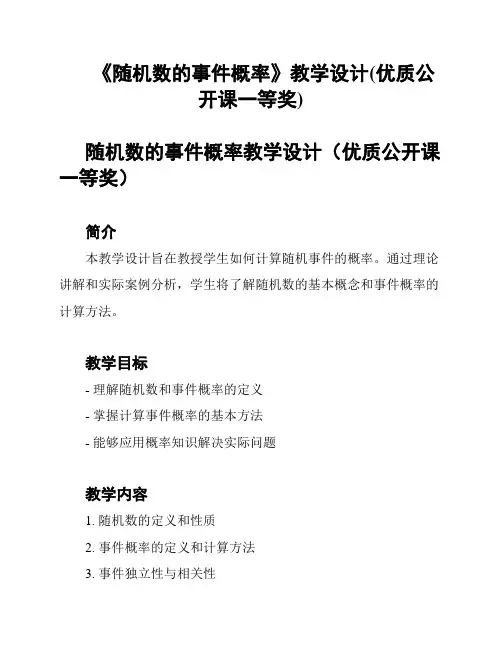 《随机数的事件概率》教学设计(优质公开课一等奖)

随机数的事件概率教学设计（优质公开课一等奖）

简介

本教学设计旨在教授学生如何计算随机事件的概率。通过理论讲解和实际案例分析，学生将了解随机数的基本概念和事件概率的计算方法。

教学目标

- 理解随机数和事件概率的定义

- 掌握计算事件概率的基本方法

- 能够应用概率知识解决实际问题

教学内容

1. 随机数的定义和性质

2. 事件概率的定义和计算方法

3. 事件独立性与相关性